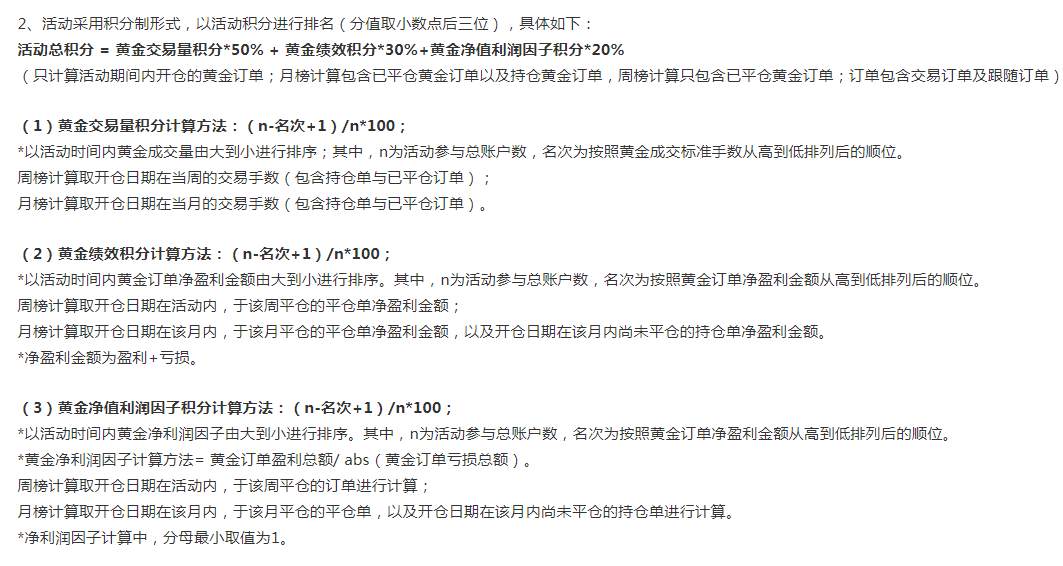 2、活动采用积分制形式，以活动积分进行排名（分值取小数点后三位），具体如下：
活动总积分 = 黄金交易量积分*50% + 黄金绩效积分*30%+黄金净值利润因子积分*20%
（只计算活动期间内开仓的黄金订单；月榜计算包含已平仓黄金订单以及持仓黄金订单，周榜计算只包含已平仓黄金订单；订单包含交易订单及跟随订单）

（1）黄金交易量积分计算方法：（n-名次+1）/n*100；
*以活动时间内黄金成交量由大到小进行排序；其中，n为活动参与总账户数，名次为按照黄金成交标准手数从高到低排列后的顺位。
周榜计算取开仓日期在当周的交易手数（包含持仓单与已平仓订单）；
月榜计算取开仓日期在当月的交易手数（包含持仓单与已平仓订单）。

（2）黄金绩效积分计算方法：（n-名次+1）/n*100；
*以活动时间内黄金订单净盈利金额由大到小进行排序。其中，n为活动参与总账户数，名次为按照黄金订单净盈利金额从高到低排列后的顺位。
周榜计算取开仓日期在活动内，于该周平仓的平仓单净盈利金额；
月榜计算取开仓日期在该月内，于该月平仓的平仓单净盈利金额，以及开仓日期在该月内尚未平仓的持仓单净盈利金额。
*净盈利金额为盈利+亏损。

（3）黄金净值利润因子积分计算方法：（n-名次+1）/n*100；
*以活动时间内黄金净利润因子由大到小进行排序。其中，n为活动参与总账户数，名次为按照黄金订单净盈利金额从高到低排列后的顺位。
*黄金净利润因子计算方法= 黄金订单盈利总额/ abs（黄金订单亏损总额）。
周榜计算取开仓日期在活动内，于该周平仓的订单进行计算；
月榜计算取开仓日期在该月内，于该月平仓的平仓单，以及开仓日期在该月内尚未平仓的持仓单进行计算。
*净利润因子计算中，分母最小取值为1。